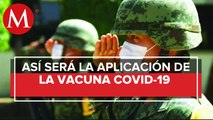 M

ASÍ SERÁ LA APLICACIÓN DE LA VACUNA COVID-19